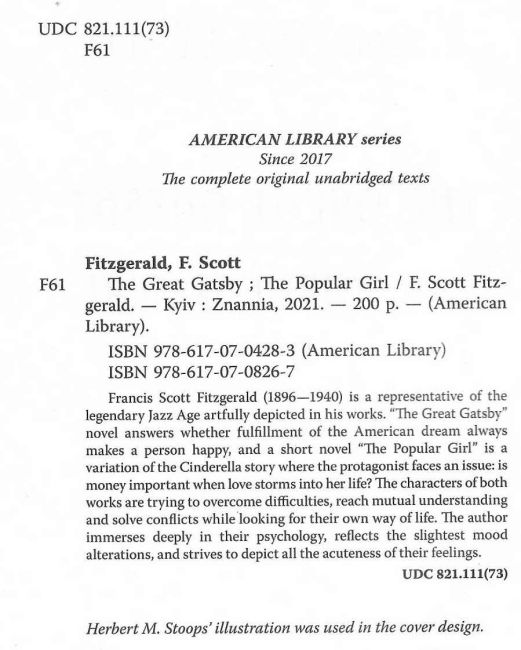 UDC 821.111(73)
F61

AMERICAN LIBRARY series
Since 2017
The complete original unabridged texts

Fitzgerald, F. Scott
F61 The Great Gatsby ; The Popular Girl / F. Scott Fitzgerald. — Kyiv : Znannia, 2021. — 200 p. — (American Library).

ISBN 978-617-07-0428-3 (American Library)
ISBN 978-617-07-0826-7

Francis Scott Fitzgerald (1896—1940) is a representative of the legendary Jazz Age artfully depicted in his works. "The Great Gatsby" novel answers whether fulfillment of the American dream always makes a person happy, and a short novel "The Popular Girl" is a variation of the Cinderella story where the protagonist faces an issue: is money important when love storms into her life? The characters of both works are trying to overcome difficulties, reach mutual understanding and solve conflicts while looking for their own way of life. The author immerses deeply in their psychology, reflects the slightest mood alterations, and strives to depict all the acuteness of their feelings.

UDC 821.111(73)

Herbert M. Stoops' illustration was used in the cover design.